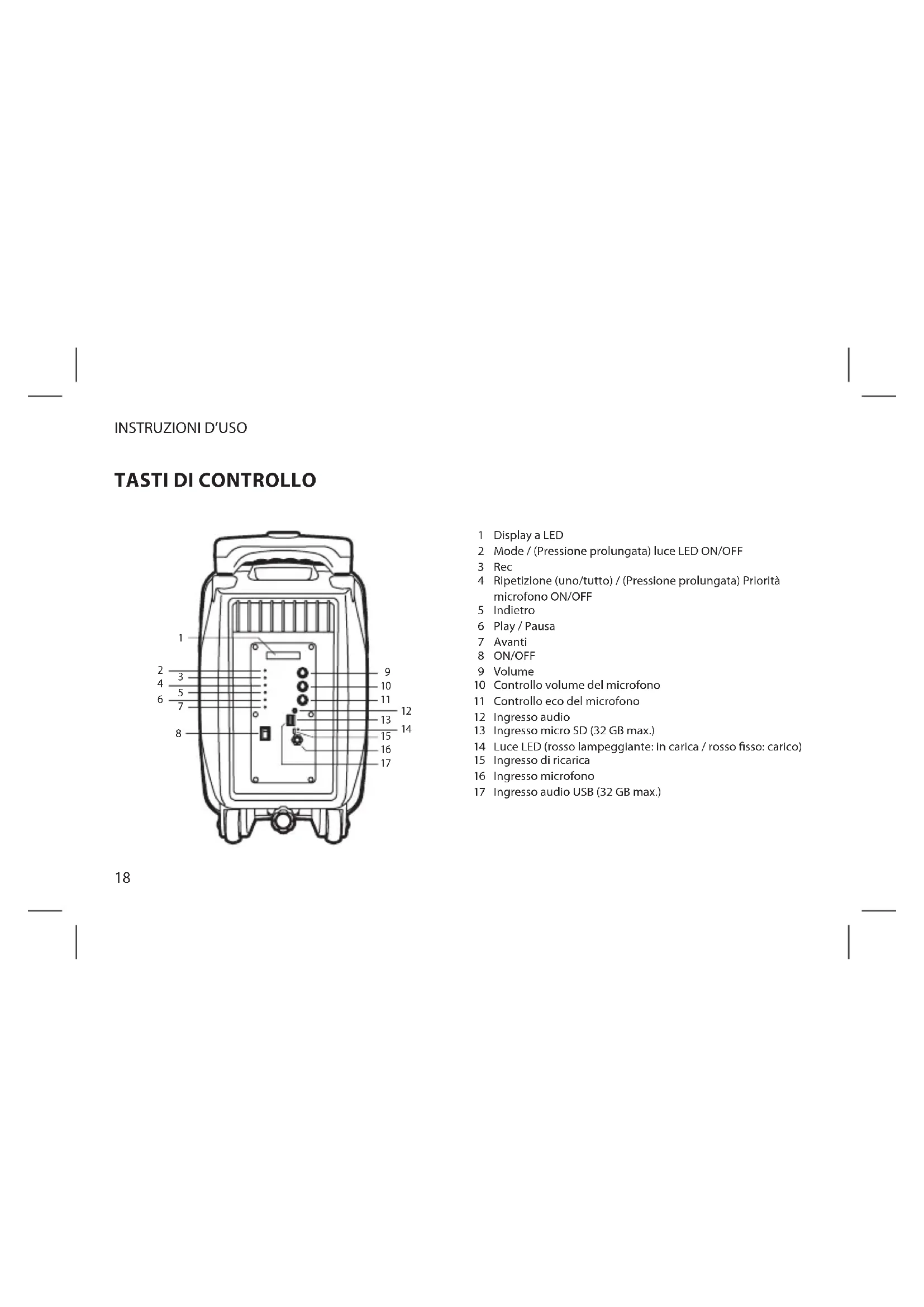 INSTRUZIONI D'USO

TASTI DI CONTROLLO

1
2
3
4
5
6
7
8
9
10
11
12
13
14
15
16
17

1 Display a LED
2 Mode / (Pressione prolungata) luce LED ON/OFF
3 Rec
4 Ripetizione (uno/tutto) / (Pressione prolungata) Priorità microfono ON/OFF
5 Indietro
6 Play / Pausa
7 Avanti
8 ON/OFF
9 Volume
10 Controllo volume del microfono
11 Controllo eco del microfono
12 Ingresso audio
13 Ingresso micro SD (32 GB max.)
14 Luce LED (rosso lampeggiante: in carica / rosso fisso: carico)
15 Ingresso di ricarica
16 Ingresso microfono
17 Ingresso audio USB (32 GB max.)

18